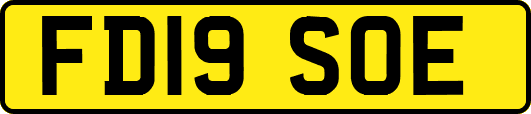 FD19 SOE